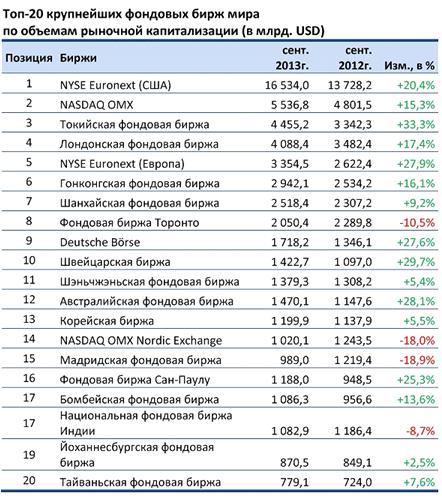 Топ-20 крупнейших фондовых бирж мира по объемам рыночной капитализации (в млрд. USD)

| Позиция | Биржи | сент. 2013г. | сент. 2012г. | Изм., в % |
|---|---|---|---|---|
| 1 | NYSE Euronext (США) | 16 534,0 | 13 728,2 | +20,4% |
| 2 | NASDAQ OMX | 5 536,8 | 4 801,5 | +15,3% |
| 3 | Токийская фондовая биржа | 4 455,2 | 3 342,3 | +33,3% |
| 4 | Лондонская фондовая биржа | 4 088,4 | 3 482,4 | +17,4% |
| 5 | NYSE Euronext (Европа) | 3 354,5 | 2 622,4 | +27,9% |
| 6 | Гонконгская фондовая биржа | 2 942,1 | 2 534,2 | +16,1% |
| 7 | Шанхайская фондовая биржа | 2 518,4 | 2 307,2 | +9,2% |
| 8 | Фондовая биржа Торонто | 2 050,4 | 2 289,8 | -10,5% |
| 9 | Deutsche Börse | 1 718,2 | 1 346,1 | +27,6% |
| 10 | Швейцарская биржа | 1 422,7 | 1 097,0 | +29,7% |
| 11 | Шэньчжэньская фондовая биржа | 1 379,3 | 1 308,2 | +5,4% |
| 12 | Австралийская фондовая биржа | 1 470,1 | 1 147,6 | +28,1% |
| 13 | Корейская биржа | 1 199,9 | 1 137,9 | +5,5% |
| 14 | NASDAQ OMX Nordic Exchange | 1 020,1 | 1 243,5 | -18,0% |
| 15 | Мадридская фондовая биржа | 989,0 | 1 219,4 | -18,9% |
| 16 | Фондовая биржа Сан-Паулу | 1 188,0 | 948,5 | +25,3% |
| 17 | Бомбейская фондовая биржа | 1 086,3 | 956,6 | +13,6% |
| 17 | Национальная фондовая биржа Индии | 1 082,9 | 1 186,4 | -8,7% |
| 19 | Йоханнесбургская фондовая биржа | 870,5 | 849,1 | +2,5% |
| 20 | Тайваньская фондовая биржа | 779,1 | 724,0 | +7,6% |